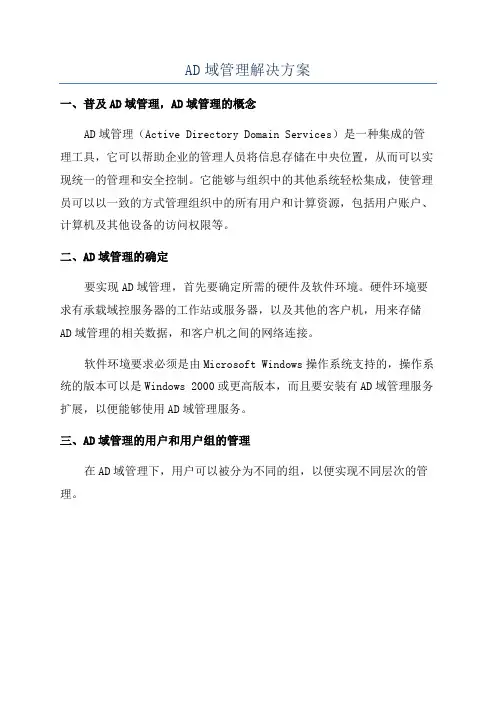 AD域管理解决方案

一、普及AD域管理，AD域管理的概念

AD域管理（Active Directory Domain Services）是一种集成的管理工具，它可以帮助企业的管理人员将信息存储在中央位置，从而可以实现统一的管理和安全控制。它能够与组织中的其他系统轻松集成，使管理员可以以一致的方式管理组织中的所有用户和计算资源，包括用户账户、计算机及其他设备的访问权限等。

二、AD域管理的确定

要实现AD域管理，首先要确定所需的硬件及软件环境。硬件环境要求有承载域控服务器的工作站或服务器，以及其他的客户机，用来存储AD域管理的相关数据，和客户机之间的网络连接。

软件环境要求必须是由Microsoft Windows操作系统支持的，操作系统的版本可以是Windows 2000或更高版本，而且要安装有AD域管理服务扩展，以便能够使用AD域管理服务。

三、AD域管理的用户和用户组的管理

在AD域管理下，用户可以被分为不同的组，以便实现不同层次的管理。